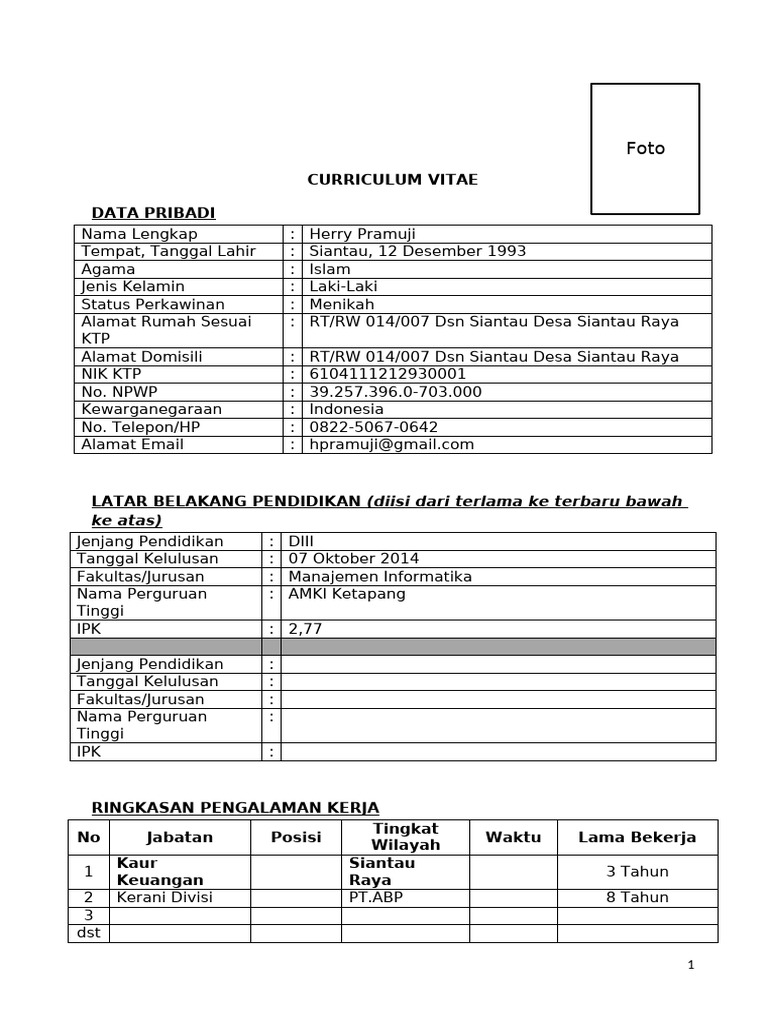 Foto

CURRICULUM VITAE

DATA PRIBADI

| Nama Lengkap | : | Herry Pramuji |
|---|---|---|
| Tempat, Tanggal Lahir | : | Siantau, 12 Desember 1993 |
| Agama | : | Islam |
| Jenis Kelamin | : | Laki-Laki |
| Status Perkawinan | : | Menikah |
| Alamat Rumah Sesuai KTP | : | RT/RW 014/007 Dsn Siantau Desa Siantau Raya |
| Alamat Domisili | : | RT/RW 014/007 Dsn Siantau Desa Siantau Raya |
| NIK KTP | : | 6104111212930001 |
| No. NPWP | : | 39.257.396.0-703.000 |
| Kewarganegaraan | : | Indonesia |
| No. Telepon/HP | : | 0822-5067-0642 |
| Alamat Email | : | hpramuji@gmail.com |

LATAR BELAKANG PENDIDIKAN (diisi dari terlama ke terbaru bawah ke atas)

| Jenjang Pendidikan | : | DIII |
|---|---|---|
| Tanggal Kelulusan | : | 07 Oktober 2014 |
| Fakultas/Jurusan | : | Manajemen Informatika |
| Nama Perguruan Tinggi | : | AMKI Ketapang |
| IPK | : | 2,77 |
| | | |
| Jenjang Pendidikan | : | |
| Tanggal Kelulusan | : | |
| Fakultas/Jurusan | : | |
| Nama Perguruan Tinggi | : | |
| IPK | : | |

RINGKASAN PENGALAMAN KERJA

| No | Jabatan | Posisi | Tingkat Wilayah | Waktu | Lama Bekerja |
|---|---|---|---|---|---|
| 1 | Kaur Keuangan | | Siantau Raya | | 3 Tahun |
| 2 | Kerani Divisi | | PT.ABP | | 8 Tahun |
| 3 | | | | | |
| dst | | | | | |

1